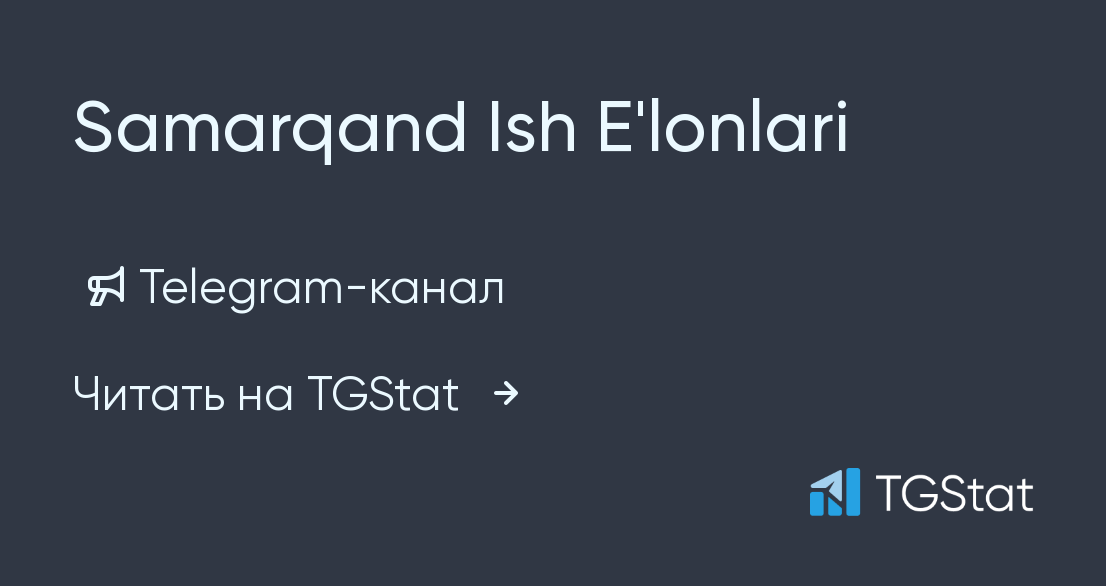 Samarqand Ish E'lonlari

Telegram-канал

Читать на TGStat →

TGStat